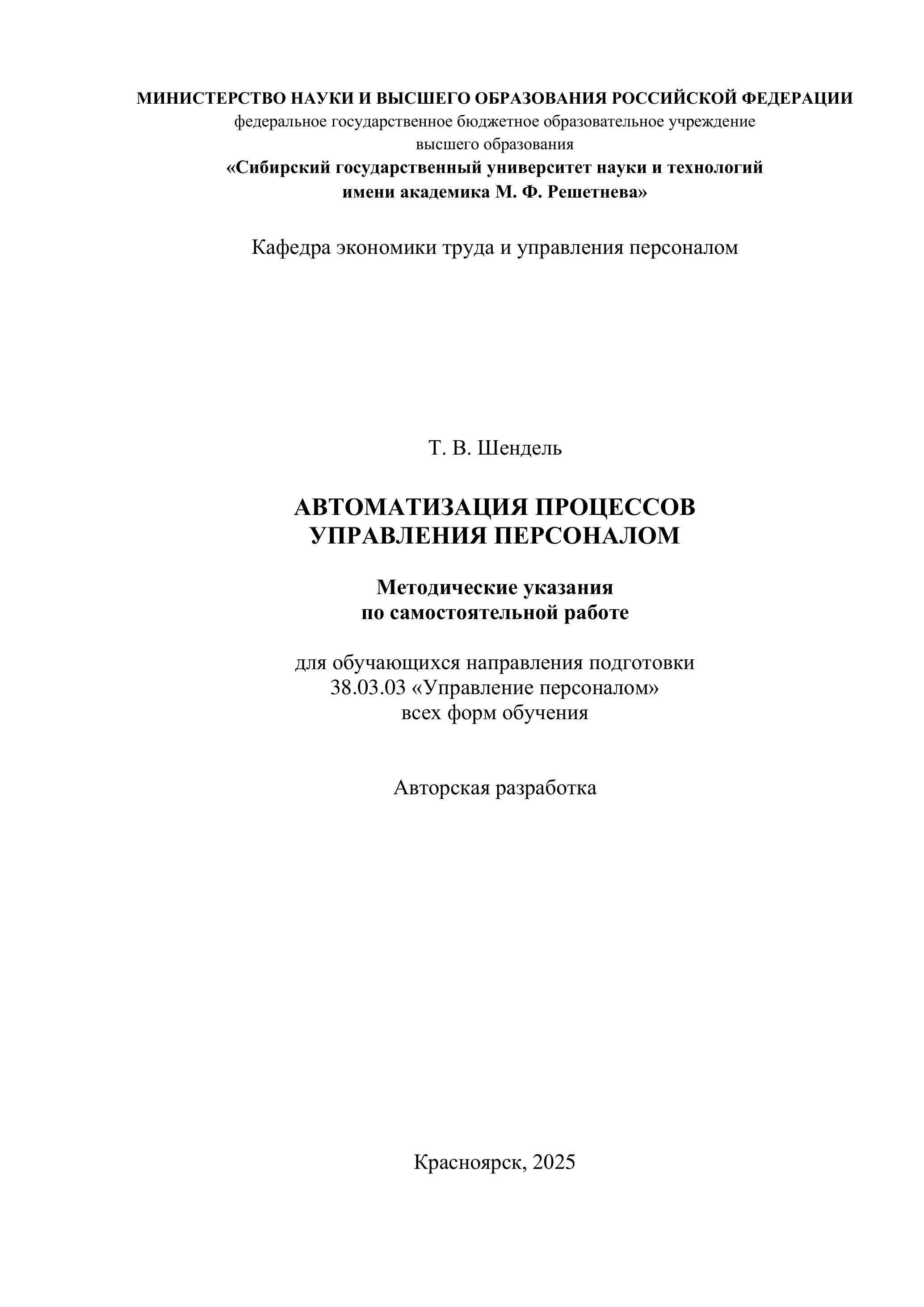 МИНИСТЕРСТВО НАУКИ И ВЫСШЕГО ОБРАЗОВАНИЯ РОССИЙСКОЙ ФЕДЕРАЦИИ
федеральное государственное бюджетное образовательное учреждение
высшего образования
«Сибирский государственный университет науки и технологий
имени академика М. Ф. Решетнева»

Кафедра экономики труда и управления персоналом

Т. В. Шендель

АВТОМАТИЗАЦИЯ ПРОЦЕССОВ
УПРАВЛЕНИЯ ПЕРСОНАЛОМ

Методические указания
по самостоятельной работе

для обучающихся направления подготовки
38.03.03 «Управление персоналом»
всех форм обучения

Авторская разработка

Красноярск, 2025